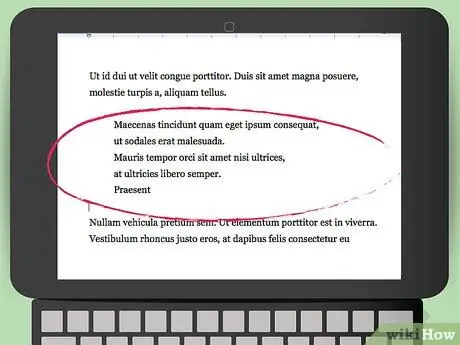 Ut id dui ut velit congue porttitor. Duis sit amet magna posuere, molestie turpis a, aliquam tellus.

Maecenas tincidunt quam eget ipsum consequat,
ut sodales erat malesuada.
Mauris tempor orci sit amet nisi ultrices,
at ultricies libero semper.
Praesent

Nullam vehicula pretium sem. Ut elementum porttitor est in viverra. Vestibulum rhoncus justo eros, at dapibus felis consectetur eu

wikiHow